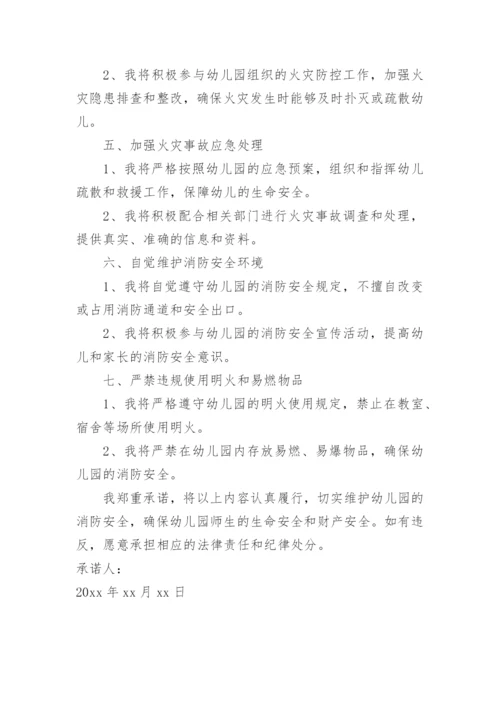 2、我将积极参与幼儿园组织的火灾防控工作，加强火灾隐患排查和整改，确保火灾发生时能够及时扑灭或疏散幼儿。

五、加强火灾事故应急处理

1、我将严格按照幼儿园的应急预案，组织和指挥幼儿疏散和救援工作，保障幼儿的生命安全。

2、我将积极配合相关部门进行火灾事故调查和处理，提供真实、准确的信息和资料。

六、自觉维护消防安全环境

1、我将自觉遵守幼儿园的消防安全规定，不擅自改变或占用消防通道和安全出口。

2、我将积极参与幼儿园的消防安全宣传活动，提高幼儿和家长的消防安全意识。

七、严禁违规使用明火和易燃物品

1、我将严格遵守幼儿园的明火使用规定，禁止在教室、宿舍等场所使用明火。

2、我将严禁在幼儿园内存放易燃、易爆物品，确保幼儿园的消防安全。

我郑重承诺，将以上内容认真履行，切实维护幼儿园的消防安全，确保幼儿园师生的生命安全和财产安全。如有违反，愿意承担相应的法律责任和纪律处分。

承诺人：

20xx 年 xx 月 xx 日